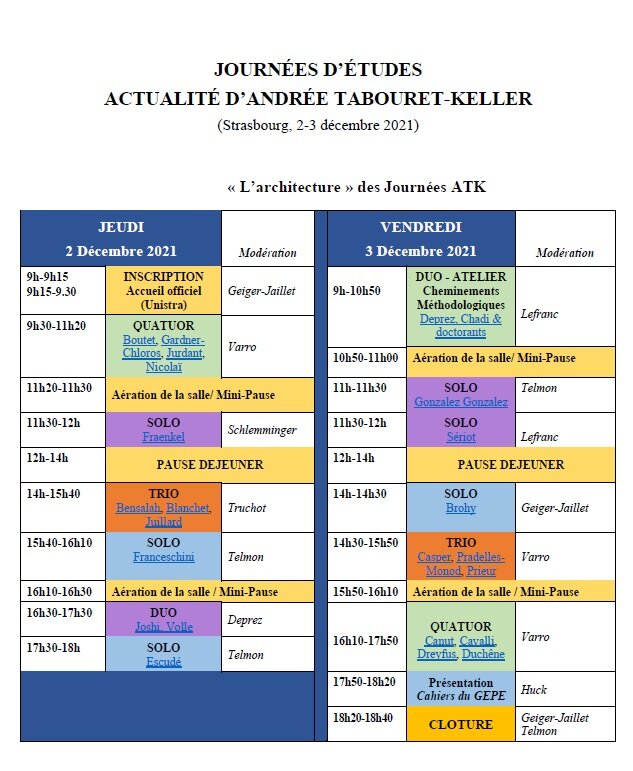 JOURNÉES D'ÉTUDES
ACTUALITÉ D'ANDRÉE TABOURET-KELLER
(Strasbourg, 2-3 décembre 2021)

« L'architecture » des Journées ATK

| JEUDI 2 Décembre 2021 | | Modération |
|---|---|---|
| 9h-9h15 9h15-9.30 | INSCRIPTION Accueil officiel (Unistra) | Geiger-Jaillet |
| 9h30-11h20 | QUATUOR Boutet, Gardner-Chloros, Jurdant, Nicolaï | Varro |
| 11h20-11h30 | Aération de la salle/ Mini-Pause | |
| 11h30-12h | SOLO Fraenkel | Schlemminger |
| 12h-14h | PAUSE DEJEUNER | |
| 14h-15h40 | TRIO Bensalah, Blanchet, Juillard | Truchot |
| 15h40-16h10 | SOLO Franceschini | Telmon |
| 16h10-16h30 | Aération de la salle / Mini-Pause | |
| 16h30-17h30 | DUO Joshi, Volle | Deprez |
| 17h30-18h | SOLO Escudé | Telmon |

| VENDREDI 3 Décembre 2021 | | Modération |
|---|---|---|
| 9h-10h50 | DUO - ATELIER Cheminements Méthodologiques Deprez, Chadi & doctorants | Lefranc |
| 10h50-11h00 | Aération de la salle/ Mini-Pause | |
| 11h-11h30 | SOLO Gonzalez Gonzalez | Telmon |
| 11h30-12h | SOLO Sériot | Lefranc |
| 12h-14h | PAUSE DEJEUNER | |
| 14h-14h30 | SOLO Brohy | Geiger-Jaillet |
| 14h30-15h50 | TRIO Casper, Pradelles-Monod, Prieur | Varro |
| 15h50-16h10 | Aération de la salle / Mini-Pause | |
| 16h10-17h50 | QUATUOR Canut, Cavalli, Dreyfus, Duchêne | Varro |
| 17h50-18h20 | Présentation Cahiers du GEPE | Huck |
| 18h20-18h40 | CLOTURE | Geiger-Jaillet Telmon |